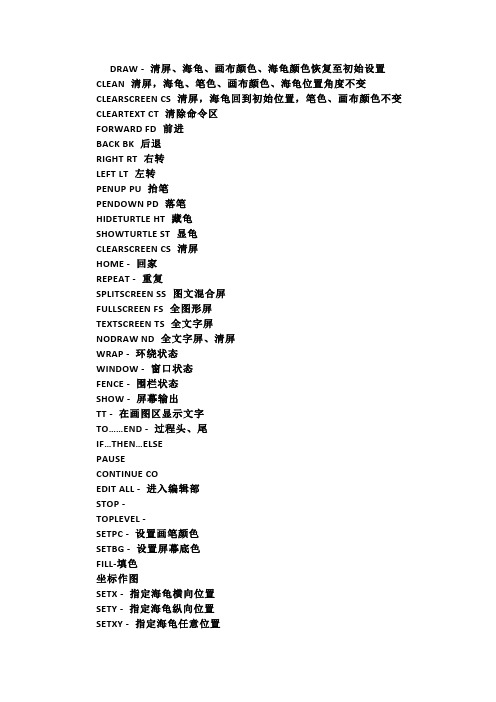 DRAW - 清屏、海龟、画布颜色、海龟颜色恢复至初始设置
CLEAN 清屏，海龟、笔色、画布颜色、海龟位置角度不变
CLEARSCREEN CS 清屏，海龟回到初始位置，笔色、画布颜色不变
CLEARTEXT CT 清除命令区
FORWARD FD 前进
BACK BK 后退
RIGHT RT 右转
LEFT LT 左转
PENUP PU 抬笔
PENDOWN PD 落笔
HIDETURTLE HT 藏龟
SHOWTURTLE ST 显龟
CLEARSCREEN CS 清屏
HOME - 回家
REPEAT - 重复
SPLITSCREEN SS 图文混合屏
FULLSCREEN FS 全图形屏
TEXTSCREEN TS 全文字屏
NODRAW ND 全文字屏、清屏
WRAP - 环绕状态
WINDOW - 窗口状态
FENCE - 围栏状态
SHOW - 屏幕输出
TT - 在画图区显示文字
TO……END - 过程头、尾
IF…THEN…ELSE
PAUSE
CONTINUE CO
EDIT ALL - 进入编辑部
STOP -
TOPLEVEL -
SETPC - 设置画笔颜色
SETBG - 设置屏幕底色
FILL-填色
坐标作图
SETX - 指定海龟横向位置
SETY - 指定海龟纵向位置
SETXY - 指定海龟任意位置